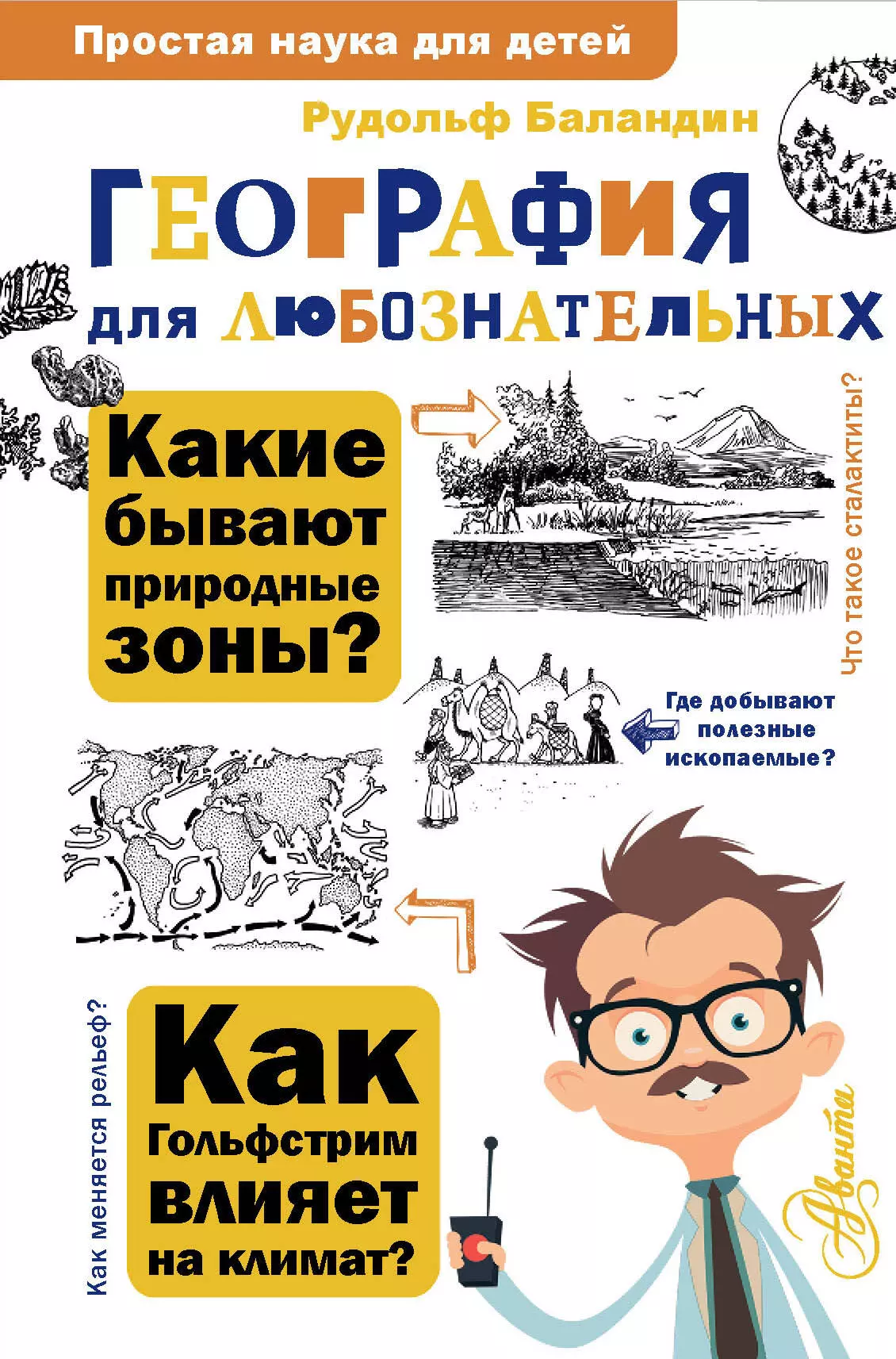 Простая наука для детей

Рудольф Баландин

ГЕОГРАФИЯ
для ЛЮБОЗНАТЕЛЬНЫХ

Какие бывают природные зоны?

Что такое сталактиты?

Где добывают полезные ископаемые?

Как меняется рельеф?

Как Гольфстрим влияет на климат?

Аванта